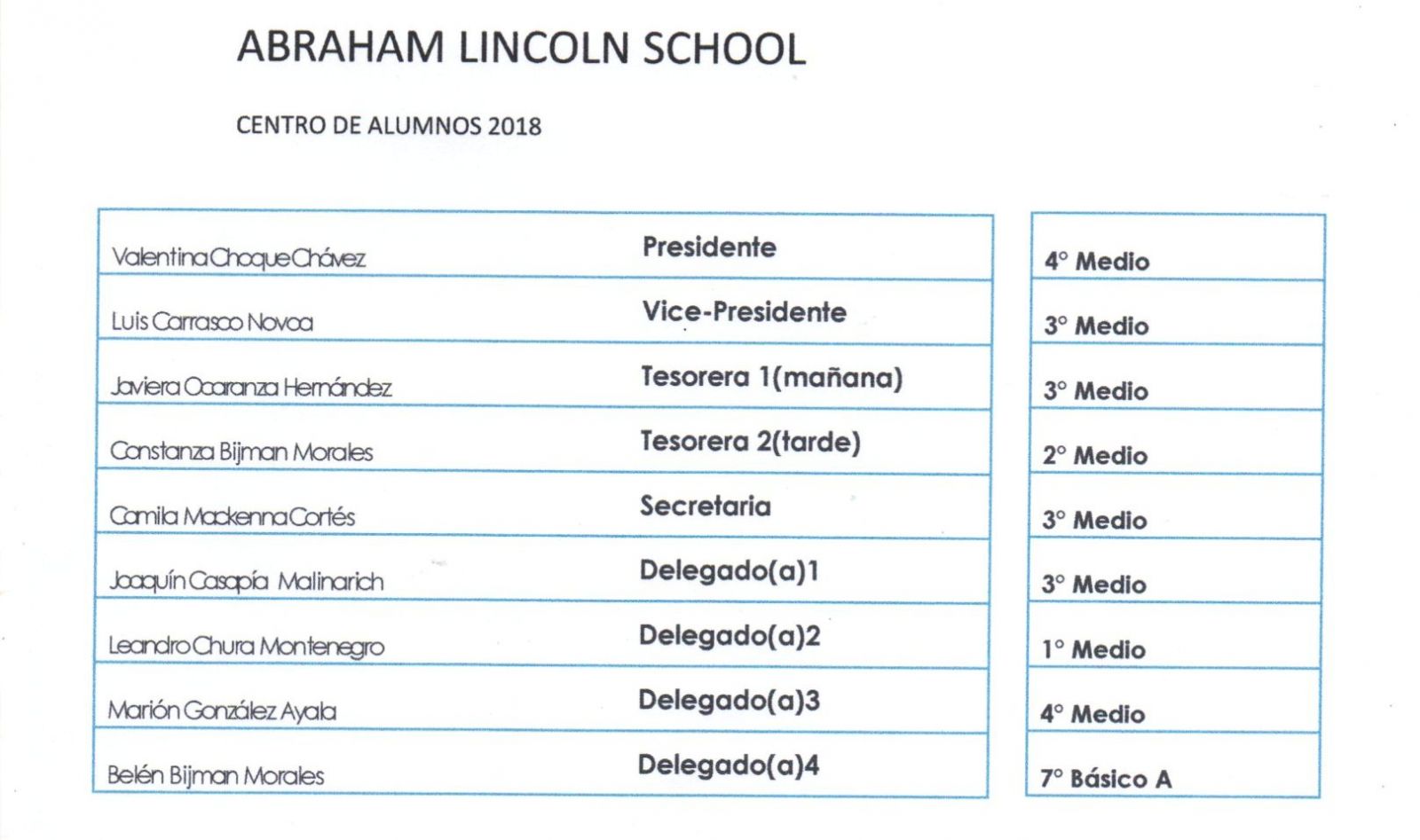 ABRAHAM LINCOLN SCHOOL

CENTRO DE ALUMNOS 2018

| | | |
|---|---|---|
| Valentina Choque Chávez | Presidente | 4° Medio |
| Luis Carrasco Novoa | Vice-Presidente | 3° Medio |
| Javiera Ocaranza Hernández | Tesorera 1(mañana) | 3° Medio |
| Constanza Bijman Morales | Tesorera 2(tarde) | 2° Medio |
| Camila Mackenna Cortés | Secretaria | 3° Medio |
| Joaquín Casapía Malinarich | Delegado(a)1 | 3° Medio |
| Leandro Chura Montenegro | Delegado(a)2 | 1° Medio |
| Marión González Ayala | Delegado(a)3 | 4° Medio |
| Belén Bijman Morales | Delegado(a)4 | 7° Básico A |